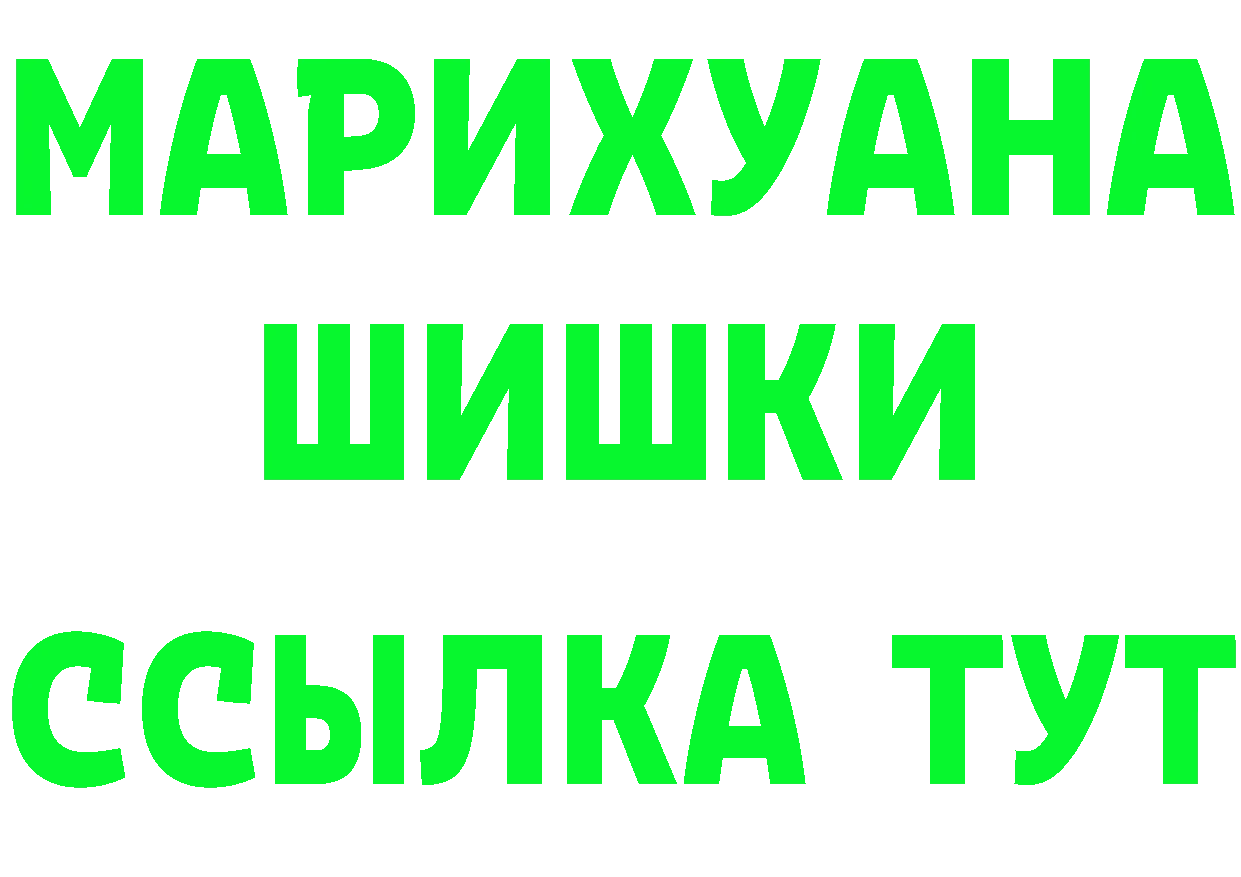 МАРИХУАНА
ШИШКИ
ССЫЛКА ТУТ